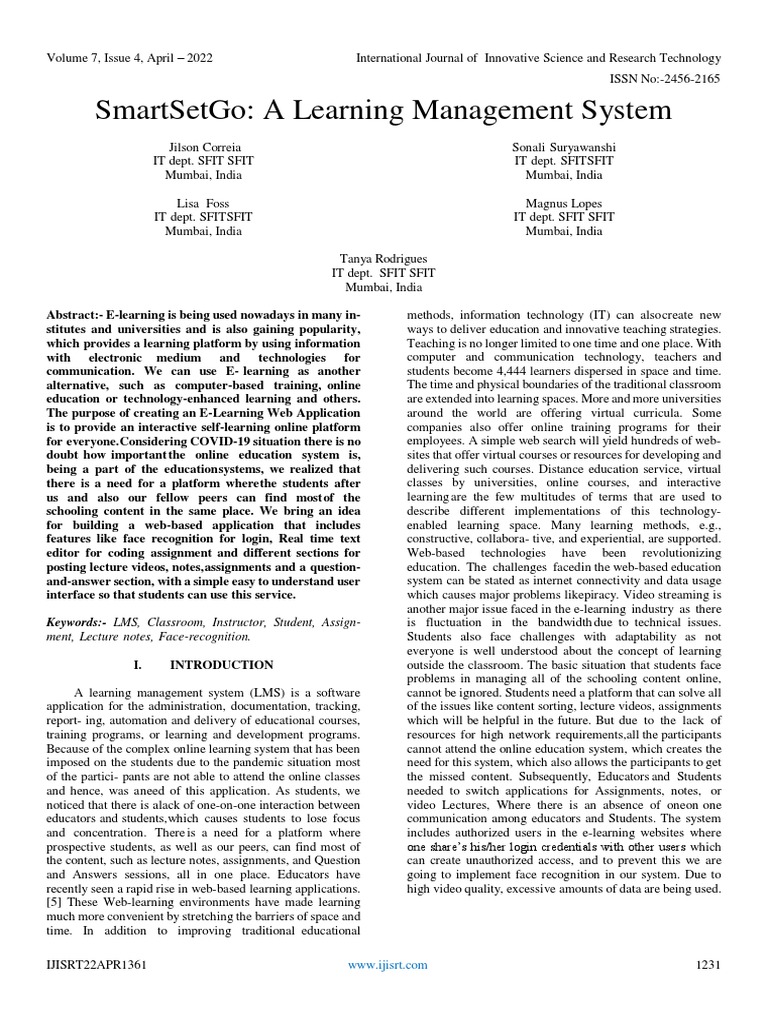 Volume 7, Issue 4, April – 2022

International Journal of Innovative Science and Research Technology

ISSN No:-2456-2165

SmartSetGo: A Learning Management System

Jilson Correia
IT dept. SFIT SFIT
Mumbai, India

Sonali Suryawanshi
IT dept. SFITSFIT
Mumbai, India

Lisa Foss
IT dept. SFITSFIT
Mumbai, India

Magnus Lopes
IT dept. SFIT SFIT
Mumbai, India

Tanya Rodrigues
IT dept. SFIT SFIT
Mumbai, India

Abstract:- E-learning is being used nowadays in many institutes and universities and is also gaining popularity, which provides a learning platform by using information with electronic medium and technologies for communication. We can use E- learning as another alternative, such as computer-based training, online education or technology-enhanced learning and others. The purpose of creating an E-Learning Web Application is to provide an interactive self-learning online platform for everyone.Considering COVID-19 situation there is no doubt how importantthe online education system is, being a part of the educationsystems, we realized that there is a need for a platform wherethe students after us and also our fellow peers can find mostof the schooling content in the same place. We bring an idea for building a web-based application that includes features like face recognition for login, Real time text editor for coding assignment and different sections for posting lecture videos, notes,assignments and a question-and-answer section, with a simple easy to understand user interface so that students can use this service.

Keywords:- LMS, Classroom, Instructor, Student, Assignment, Lecture notes, Face-recognition.

I. INTRODUCTION

A learning management system (LMS) is a software application for the administration, documentation, tracking, report- ing, automation and delivery of educational courses, training programs, or learning and development programs. Because of the complex online learning system that has been imposed on the students due to the pandemic situation most of the partici- pants are not able to attend the online classes and hence, was aneed of this application. As students, we noticed that there is alack of one-on-one interaction between educators and students,which causes students to lose focus and concentration. Thereis a need for a platform where prospective students, as well as our peers, can find most of the content, such as lecture notes, assignments, and Question and Answers sessions, all in one place. Educators have recently seen a rapid rise in web-based learning applications. [5] These Web-learning environments have made learning much more convenient by stretching the barriers of space and time. In addition to improving traditional educational methods, information technology (IT) can alsocreate new ways to deliver education and innovative teaching strategies. Teaching is no longer limited to one time and one place. With computer and communication technology, teachers and students become 4,444 learners dispersed in space and time. The time and physical boundaries of the traditional classroom are extended into learning spaces. More and more universities around the world are offering virtual curricula. Some companies also offer online training programs for their employees. A simple web search will yield hundreds of websites that offer virtual courses or resources for developing and delivering such courses. Distance education service, virtual classes by universities, online courses, and interactive learningare the few multitudes of terms that are used to describe different implementations of this technology-enabled learning space. Many learning methods, e.g., constructive, collabora- tive, and experiential, are supported. Web-based technologies have been revolutionizing education. The challenges facedin the web-based education system can be stated as internet connectivity and data usage which causes major problems likepiracy. Video streaming is another major issue faced in the e-learning industry as there is fluctuation in the bandwidthdue to technical issues. Students also face challenges with adaptability as not everyone is well understood about the concept of learning outside the classroom. The basic situation that students face problems in managing all of the schooling content online, cannot be ignored. Students need a platform that can solve all of the issues like content sorting, lecture videos, assignments which will be helpful in the future. But due to the lack of resources for high network requirements,all the participants cannot attend the online education system, which creates the need for this system, which also allows the participants to get the missed content. Subsequently, Educators and Students needed to switch applications for Assignments, notes, or video Lectures, Where there is an absence of oneon one communication among educators and Students. The system includes authorized users in the e-learning websites where one share's his/her login credentials with other users which can create unauthorized access, and to prevent this we are going to implement face recognition in our system. Due to high video quality, excessive amounts of data are being used.

IJISRT22APR1361

www.ijisrt.com

1231